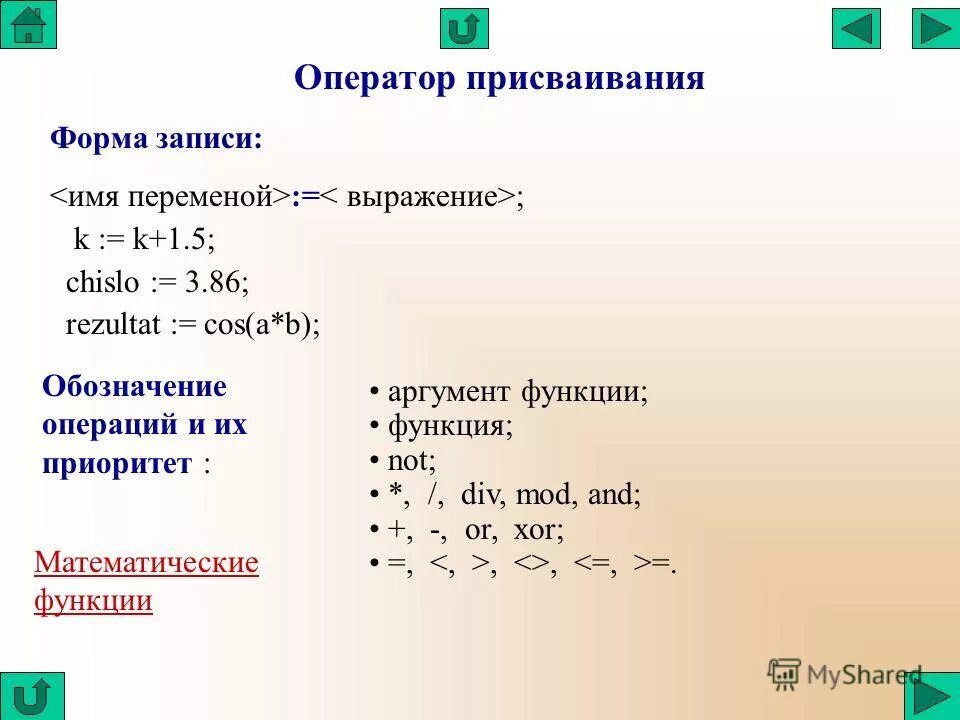 Оператор присваивания

Форма записи:

<имя переменой>:=< выражение>;

k := k+1.5;

chislo := 3.86;

rezultat := cos(a*b);

Обозначение операций и их приоритет :

• аргумент функции;
• функция;
• not;
• *, /, div, mod, and;
• +, -, or, xor;
• =, <, >, <>, <=, >=.

Математические функции

MyShared